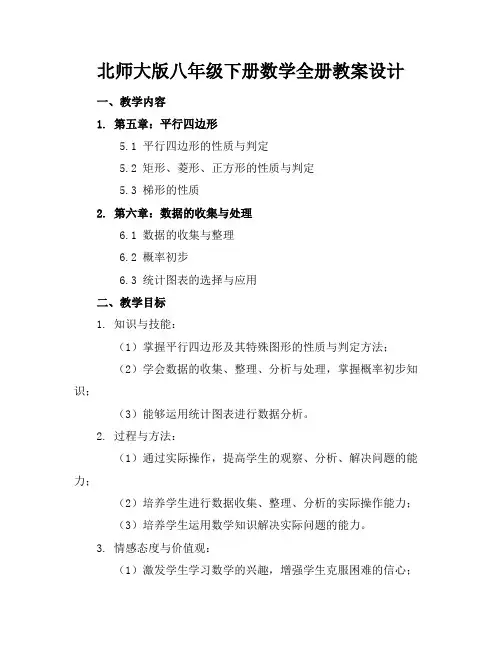 北师大版八年级下册数学全册教案设计

一、教学内容

1. 第五章：平行四边形

5.1 平行四边形的性质与判定

5.2 矩形、菱形、正方形的性质与判定

5.3 梯形的性质

2. 第六章：数据的收集与处理

6.1 数据的收集与整理

6.2 概率初步

6.3 统计图表的选择与应用

二、教学目标

1. 知识与技能：

（1）掌握平行四边形及其特殊图形的性质与判定方法；

（2）学会数据的收集、整理、分析与处理，掌握概率初步知识；

（3）能够运用统计图表进行数据分析。

2. 过程与方法：

（1）通过实际操作，提高学生的观察、分析、解决问题的能力；

（2）培养学生进行数据收集、整理、分析的实际操作能力；

（3）培养学生运用数学知识解决实际问题的能力。

3. 情感态度与价值观：

（1）激发学生学习数学的兴趣，增强学生克服困难的信心；